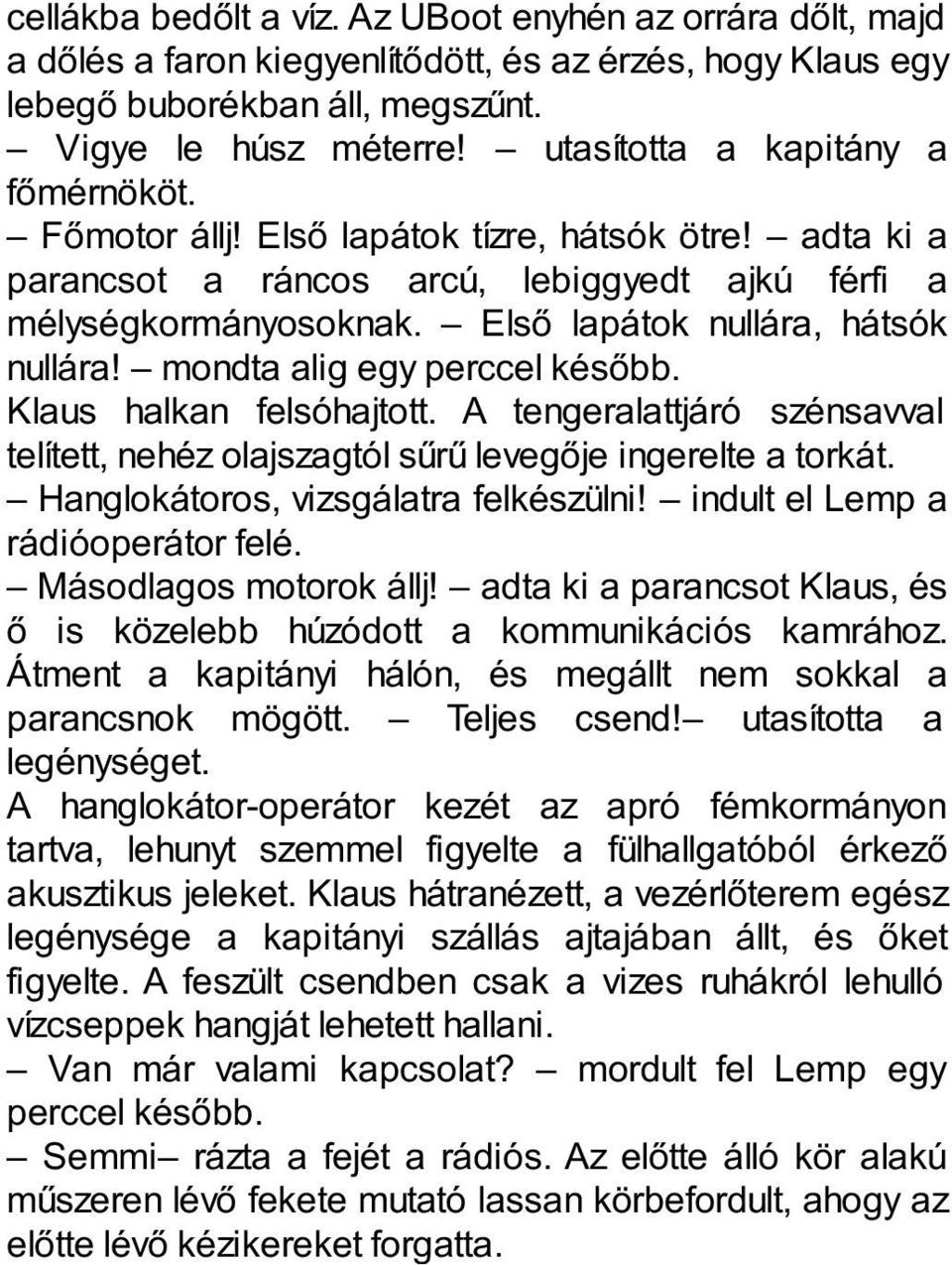 cellákba bedőlt a víz. Az UBoot enyhén az orrára dőlt, majd a dőlés a faron kiegyenlítődött, és az érzés, hogy Klaus egy lebegő buborékban áll, megszűnt.

– Vigye le húsz méterre! – utasította a kapitány a főmérnököt.

– Főmotor állj! Első lapátok tízre, hátsók ötre! – adta ki a parancsot a ráncos arcú, lebiggyedt ajkú férfi a mélységkormányosoknak. – Első lapátok nullára, hátsók nullára! – mondta alig egy perccel később.

Klaus halkan felsóhajtott. A tengeralattjáró szénsavval telített, nehéz olajszagtól sűrű levegője ingerelte a torkát.

– Hanglokátoros, vizsgálatra felkészülni! – indult el Lemp a rádióoperátor felé.

– Másodlagos motorok állj! – adta ki a parancsot Klaus, és ő is közelebb húzódott a kommunikációs kamrához. Átment a kapitányi hálón, és megállt nem sokkal a parancsnok mögött. – Teljes csend!– utasította a legénységet.

A hanglokátor-operátor kezét az apró fémkormányon tartva, lehunyt szemmel figyelte a fülhallgatóból érkező akusztikus jeleket. Klaus hátranézett, a vezérlőterem egész legénysége a kapitányi szállás ajtajában állt, és őket figyelte. A feszült csendben csak a vizes ruhákról lehulló vízcseppek hangját lehetett hallani.

– Van már valami kapcsolat? – mordult fel Lemp egy perccel később.

– Semmi– rázta a fejét a rádiós. Az előtte álló kör alakú műszeren lévő fekete mutató lassan körbefordult, ahogy az előtte lévő kézikereket forgatta.